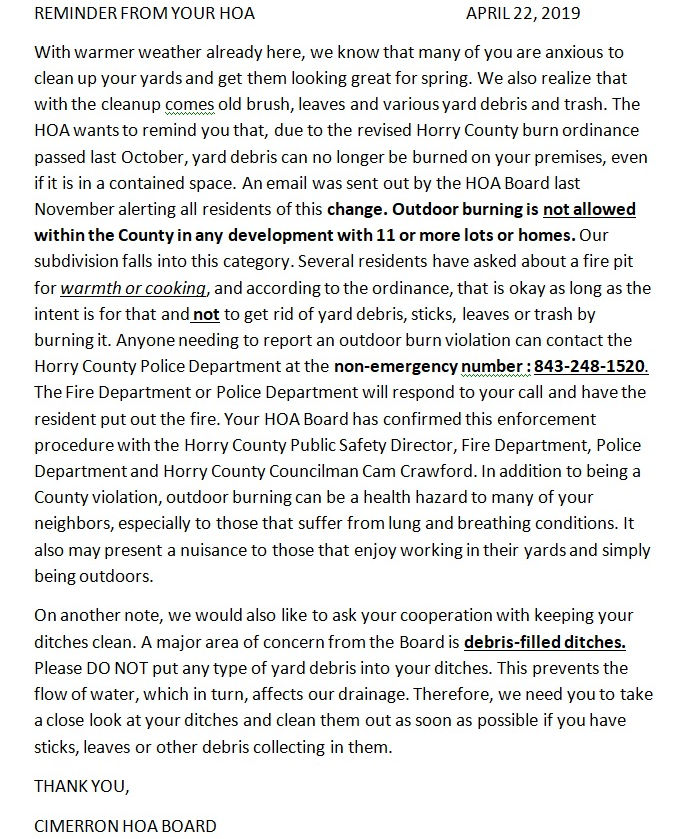 REMINDER FROM YOUR HOA APRIL 22, 2019

With warmer weather already here, we know that many of you are anxious to clean up your yards and get them looking great for spring. We also realize that with the cleanup comes old brush, leaves and various yard debris and trash. The HOA wants to remind you that, due to the revised Horry County burn ordinance passed last October, yard debris can no longer be burned on your premises, even if it is in a contained space. An email was sent out by the HOA Board last November alerting all residents of this change. Outdoor burning is not allowed within the County in any development with 11 or more lots or homes. Our subdivision falls into this category. Several residents have asked about a fire pit for warmth or cooking, and according to the ordinance, that is okay as long as the intent is for that and not to get rid of yard debris, sticks, leaves or trash by burning it. Anyone needing to report an outdoor burn violation can contact the Horry County Police Department at the non-emergency number : 843-248-1520. The Fire Department or Police Department will respond to your call and have the resident put out the fire. Your HOA Board has confirmed this enforcement procedure with the Horry County Public Safety Director, Fire Department, Police Department and Horry County Councilman Cam Crawford. In addition to being a County violation, outdoor burning can be a health hazard to many of your neighbors, especially to those that suffer from lung and breathing conditions. It also may present a nuisance to those that enjoy working in their yards and simply being outdoors.

On another note, we would also like to ask your cooperation with keeping your ditches clean. A major area of concern from the Board is debris-filled ditches. Please DO NOT put any type of yard debris into your ditches. This prevents the flow of water, which in turn, affects our drainage. Therefore, we need you to take a close look at your ditches and clean them out as soon as possible if you have sticks, leaves or other debris collecting in them.

THANK YOU,

CIMERRON HOA BOARD